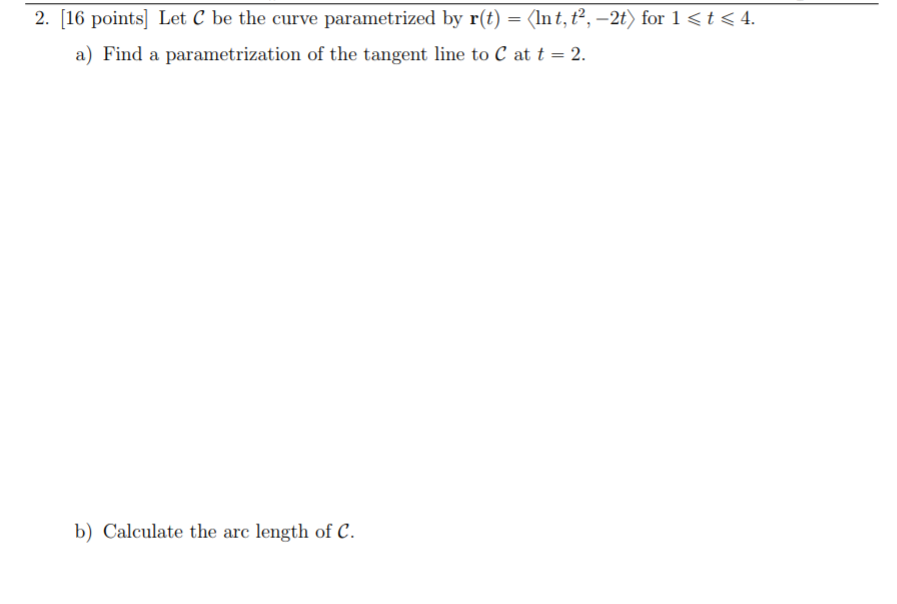 2. [16 points] Let $\mathcal{C}$ be the curve parametrized by $\mathbf{r}(t) = \langle \ln t, t^2, -2t \rangle$ for $1 \leqslant t \leqslant 4$.

a) Find a parametrization of the tangent line to $\mathcal{C}$ at $t = 2$.

b) Calculate the arc length of $\mathcal{C}$.